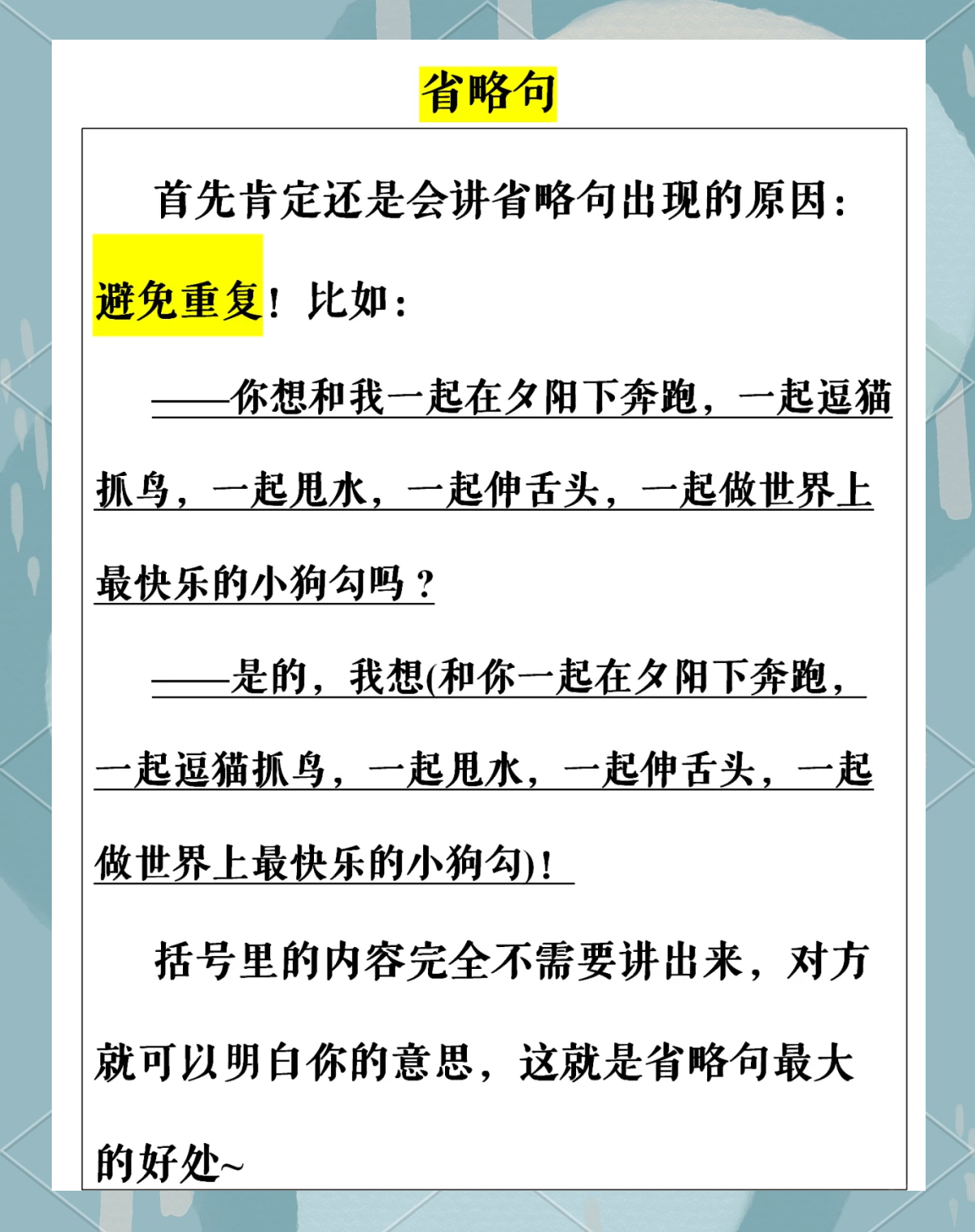 省略句

首先肯定还是会讲省略句出现的原因：避免重复！比如：

——你想和我一起在夕阳下奔跑，一起逗猫抓鸟，一起甩水，一起伸舌头，一起做世界上最快乐的小狗勾吗？

——是的，我想(和你一起在夕阳下奔跑，一起逗猫抓鸟，一起甩水，一起伸舌头，一起做世界上最快乐的小狗勾)！

括号里的内容完全不需要讲出来，对方就可以明白你的意思，这就是省略句最大的好处~